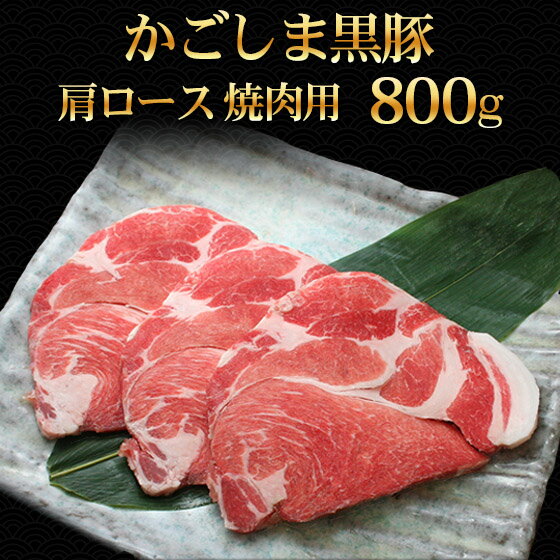 かごしま黒豚
肩ロース 焼肉用 800g